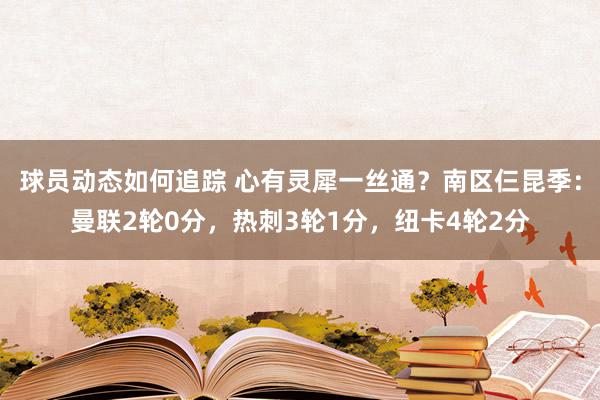 球员动态如何追踪 心有灵犀一丝通？南区仨昆季：曼联2轮0分，热刺3轮1分，纽卡4轮2分